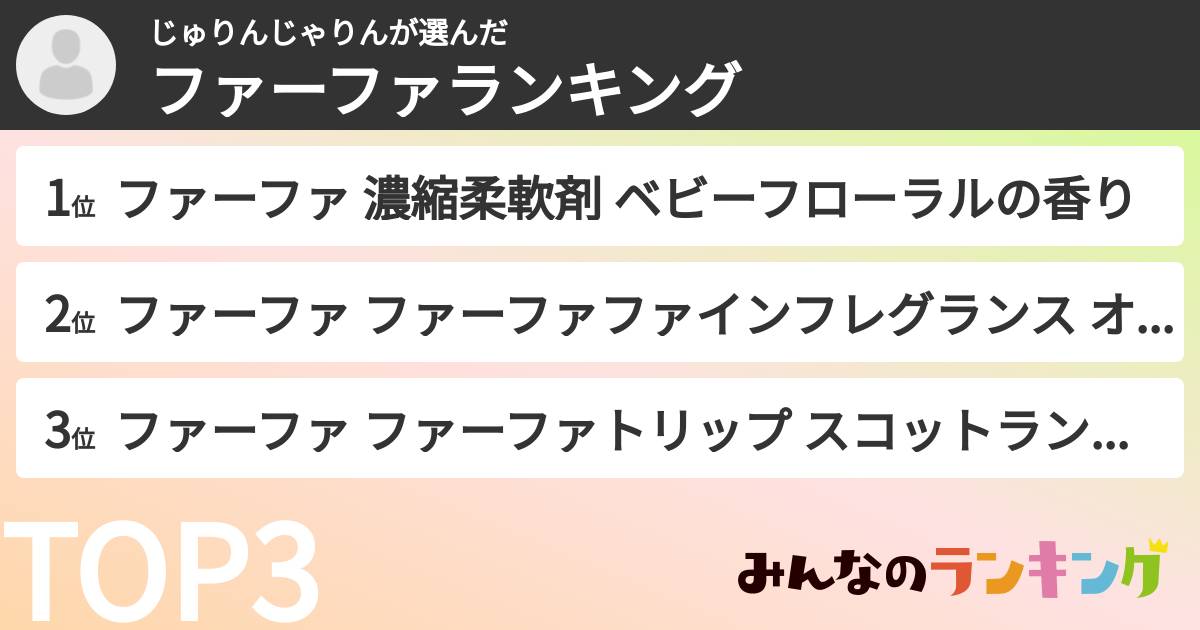 じゅりんじゃりんが選んだ
ファーファランキング

1位 ファーファ 濃縮柔軟剤 ベビーフローラルの香り

2位 ファーファ ファーファファインフレグランス オ...

3位 ファーファ ファーファトリップ スコットラン...

TOP3

みんなのランキング